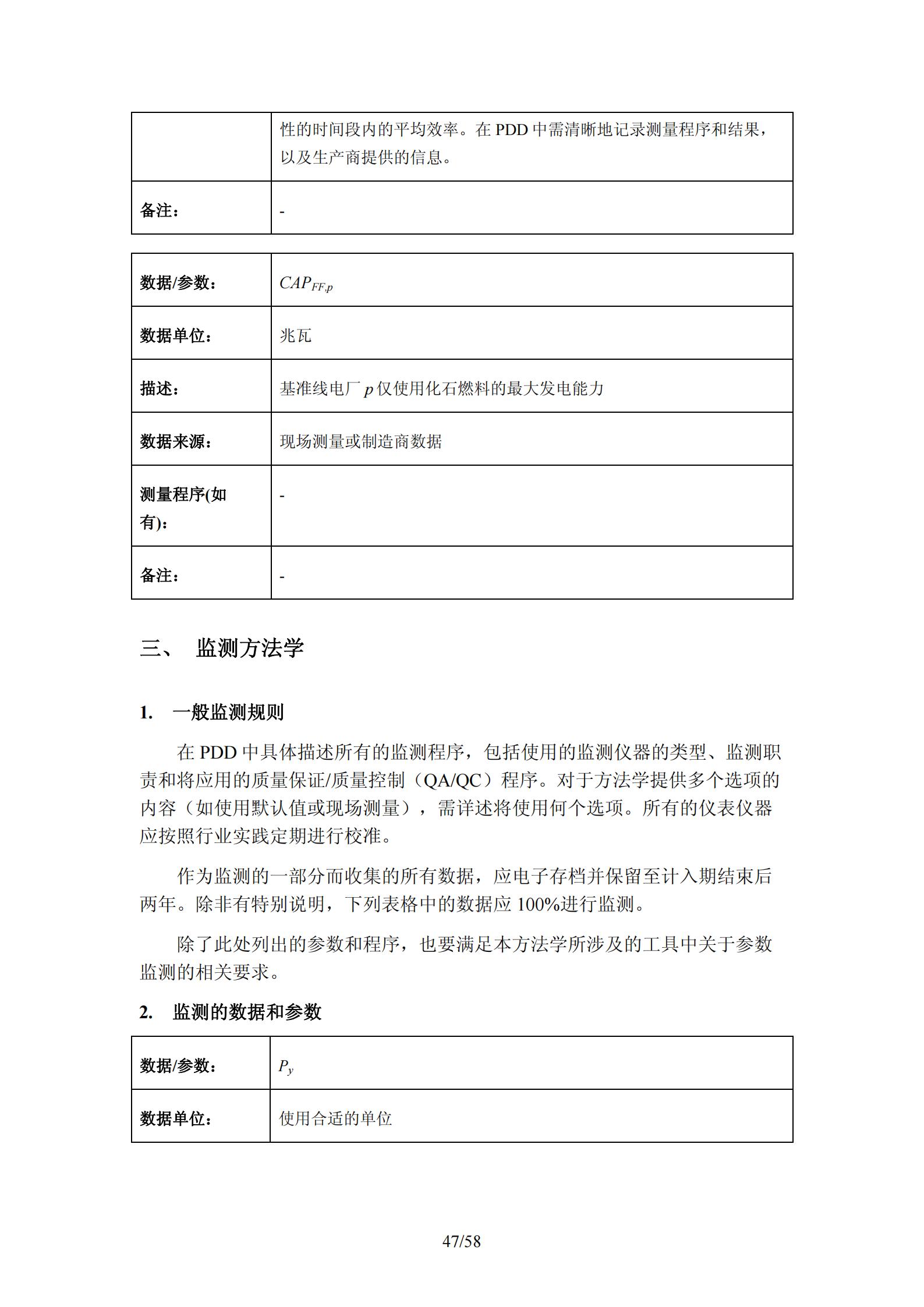 |  | 性的时间段内的平均效率。在 PDD 中需清晰地记录测量程序和结果，以及生产商提供的信息。 |
|---|---|
| 备注： | - |

| 数据/参数： | $CAP_{FF,p}$ |
|---|---|
| 数据单位： | 兆瓦 |
| 描述： | 基准线电厂 $p$ 仅使用化石燃料的最大发电能力 |
| 数据来源： | 现场测量或制造商数据 |
| 测量程序(如有)： | - |
| 备注： | - |

三、 监测方法学

1. 一般监测规则

在 PDD 中具体描述所有的监测程序，包括使用的监测仪器的类型、监测职责和将应用的质量保证/质量控制（QA/QC）程序。对于方法学提供多个选项的内容（如使用默认值或现场测量），需详述将使用何个选项。所有的仪表仪器应按照行业实践定期进行校准。

作为监测的一部分而收集的所有数据，应电子存档并保留至计入期结束后两年。除非有特别说明，下列表格中的数据应 100%进行监测。

除了此处列出的参数和程序，也要满足本方法学所涉及的工具中关于参数监测的相关要求。

2. 监测的数据和参数

| 数据/参数： | $P_y$ |
|---|---|
| 数据单位： | 使用合适的单位 |

47/58